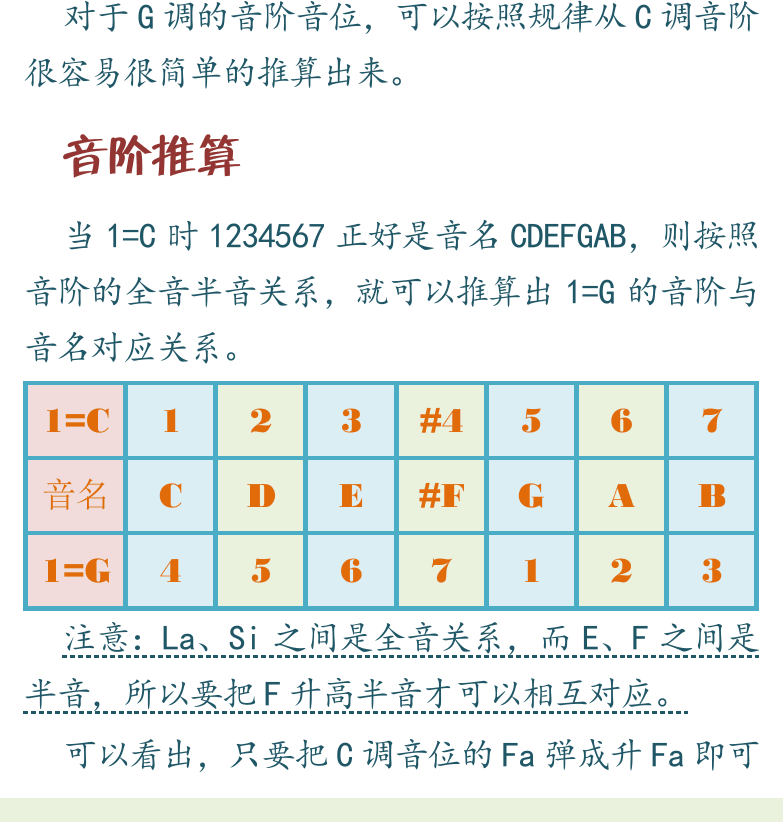 对于 G 调的音阶音位，可以按照规律从 C 调音阶很容易很简单的推算出来。

音阶推算

当 1=C 时 1234567 正好是音名 CDEFGAB，则按照音阶的全音半音关系，就可以推算出 1=G 的音阶与音名对应关系。

| 1=C | 1 | 2 | 3 | #4 | 5 | 6 | 7 |
|---|---|---|---|---|---|---|---|
| 音名 | C | D | E | #F | G | A | B |
| 1=G | 4 | 5 | 6 | 7 | 1 | 2 | 3 |

注意：La、Si 之间是全音关系，而 E、F 之间是半音，所以要把 F 升高半音才可以相互对应。

可以看出，只要把 C 调音位的 Fa 弹成升 Fa 即可